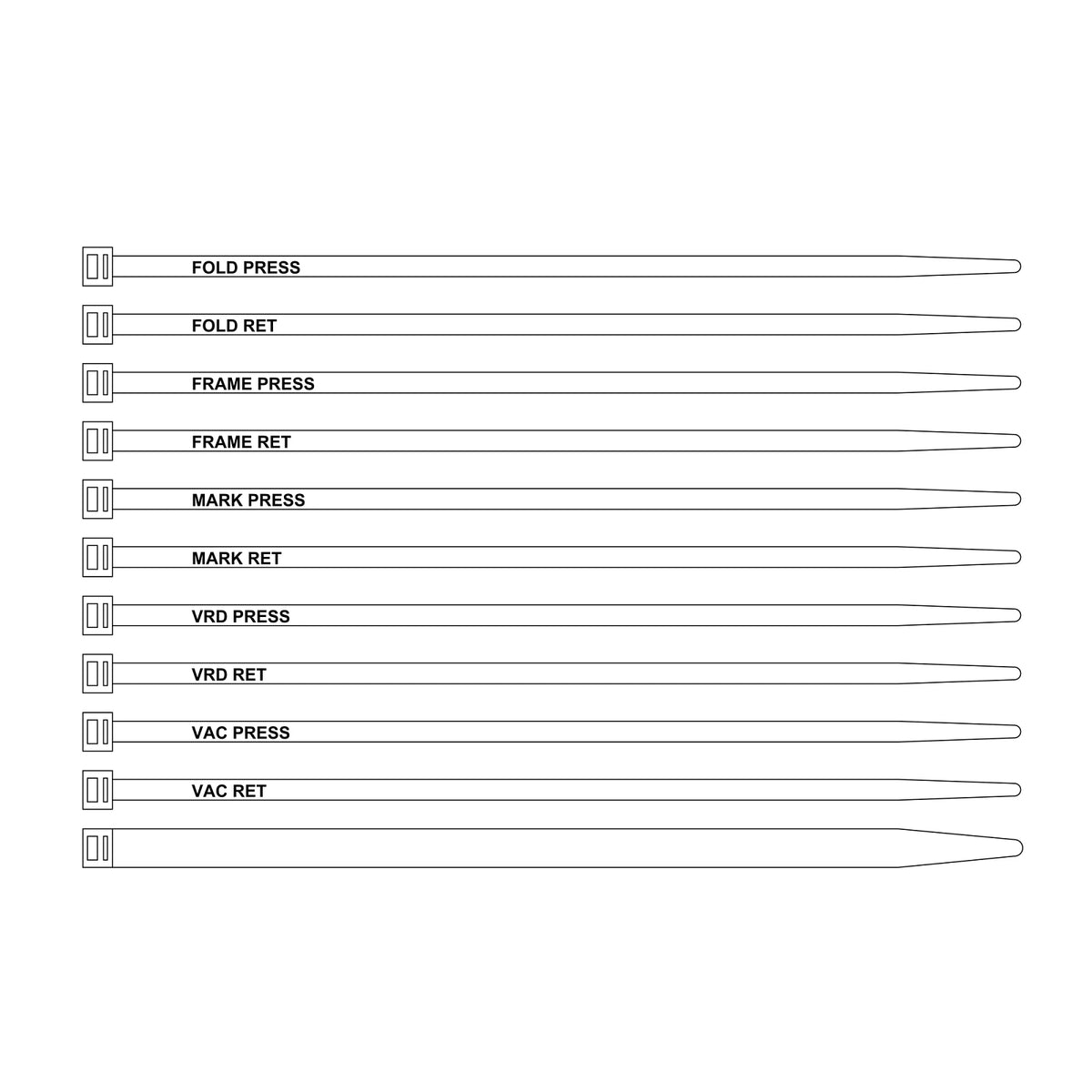 FOLD PRESS

FOLD RET

FRAME PRESS

FRAME RET

MARK PRESS

MARK RET

VRD PRESS

VRD RET

VAC PRESS

VAC RET